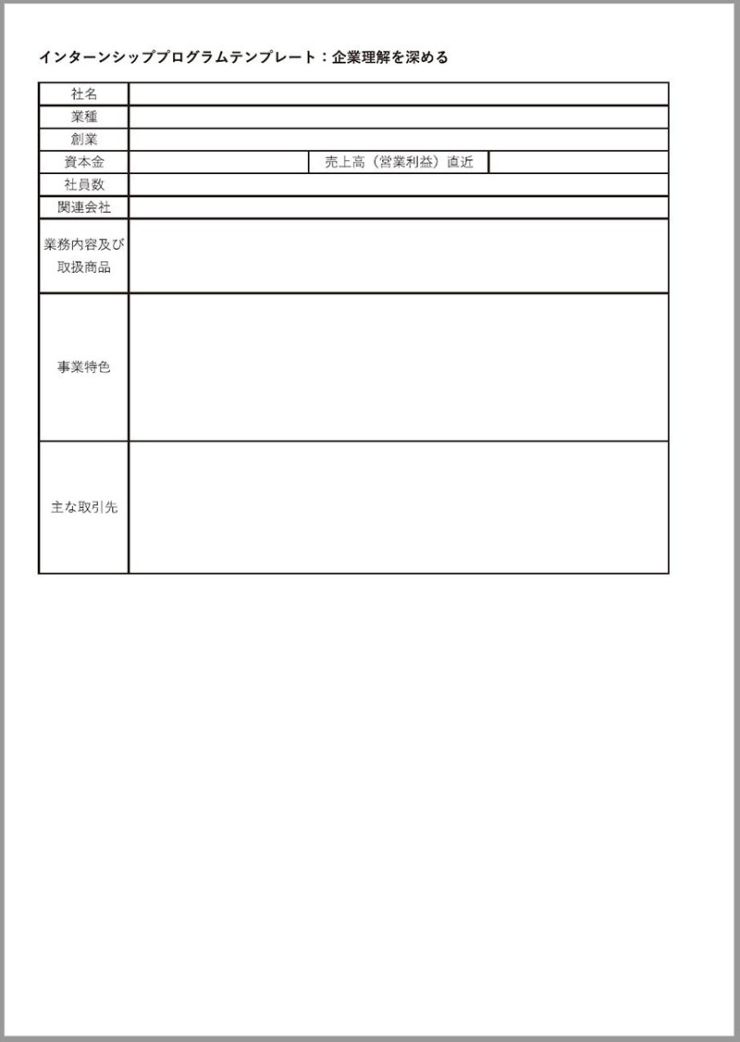 インターンシッププログラムテンプレート：企業理解を深める

| 社名 | | | |
|---|---|---|---|
| 業種 | | | |
| 創業 | | | |
| 資本金 | | 売上高（営業利益）直近 | |
| 社員数 | | | |
| 関連会社 | | | |
| 業務内容及び取扱商品 | | | |
| 事業特色 | | | |
| 主な取引先 | | | |